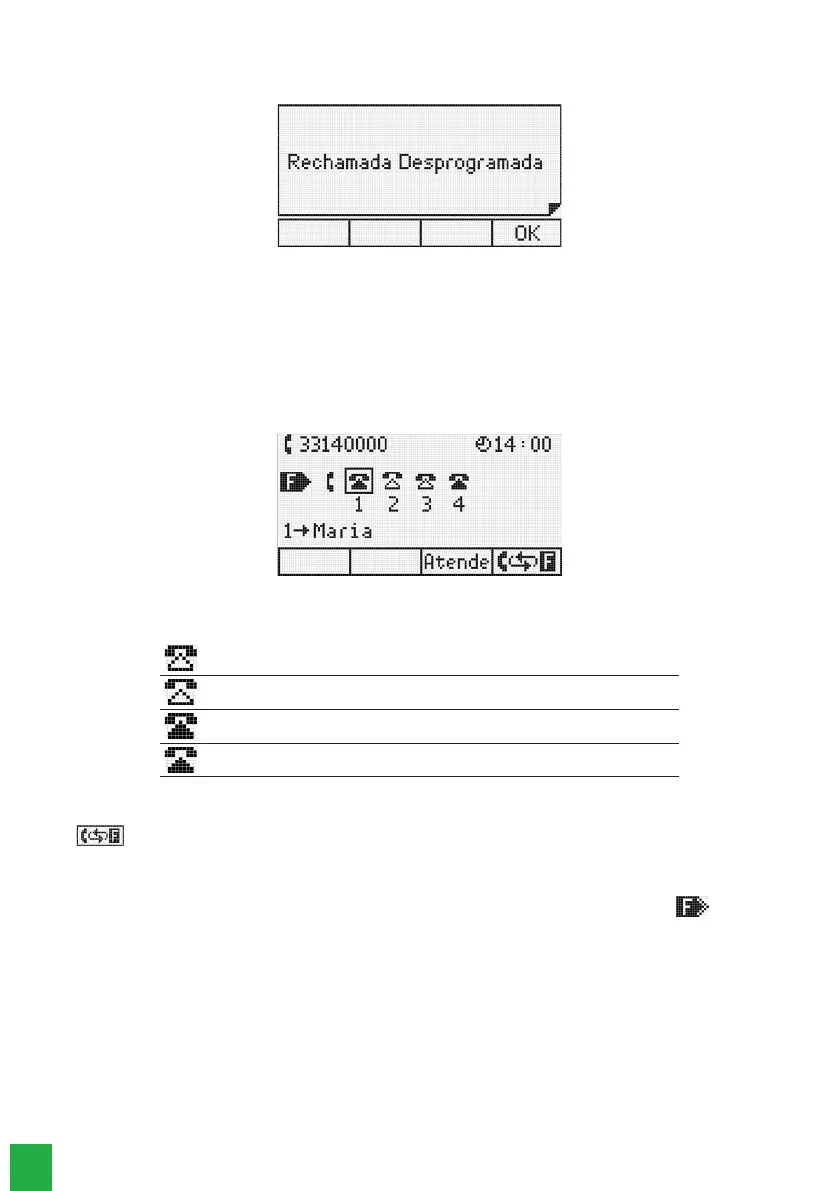 Rechamada Desprogramada

OK

33140000

14:00

1 2 3 4

1→Maria

Atende